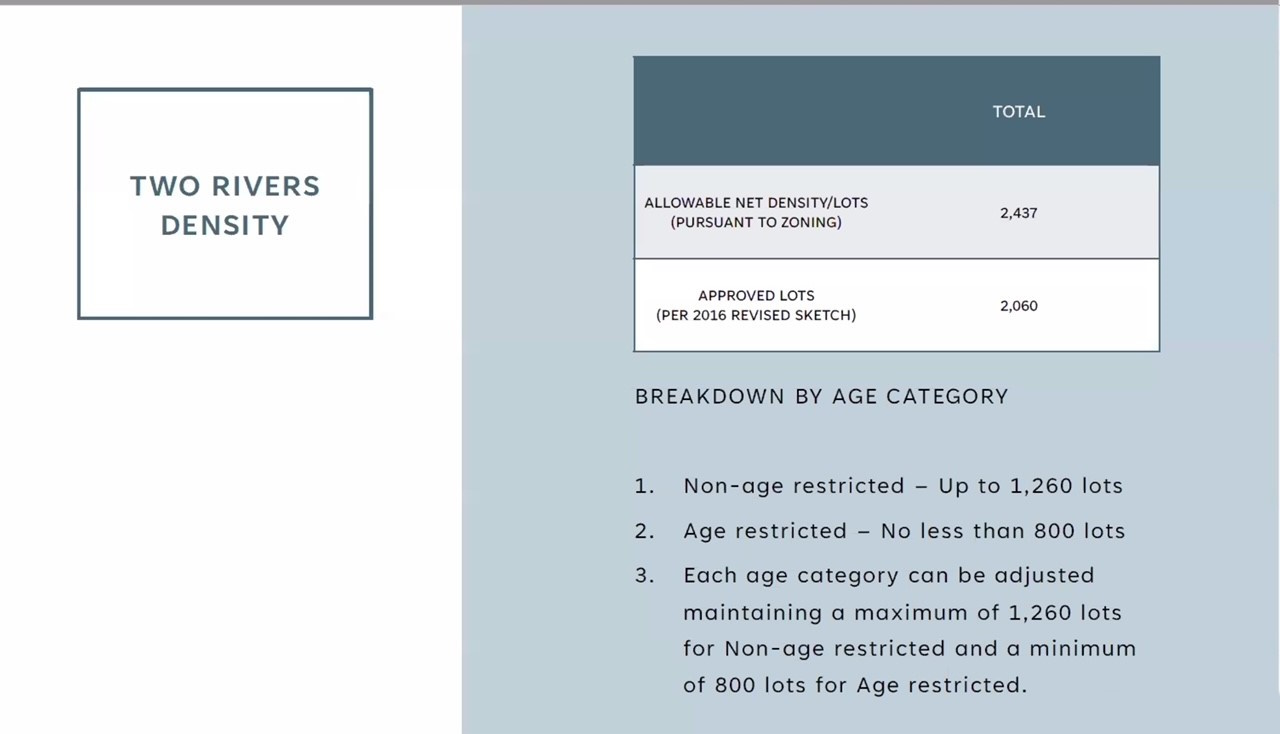 TWO RIVERS DENSITY

| | TOTAL |
|---|---|
| ALLOWABLE NET DENSITY/LOTS (PURSUANT TO ZONING) | 2,437 |
| APPROVED LOTS (PER 2016 REVISED SKETCH) | 2,060 |

BREAKDOWN BY AGE CATEGORY

1. Non-age restricted – Up to 1,260 lots
2. Age restricted – No less than 800 lots
3. Each age category can be adjusted maintaining a maximum of 1,260 lots for Non-age restricted and a minimum of 800 lots for Age restricted.